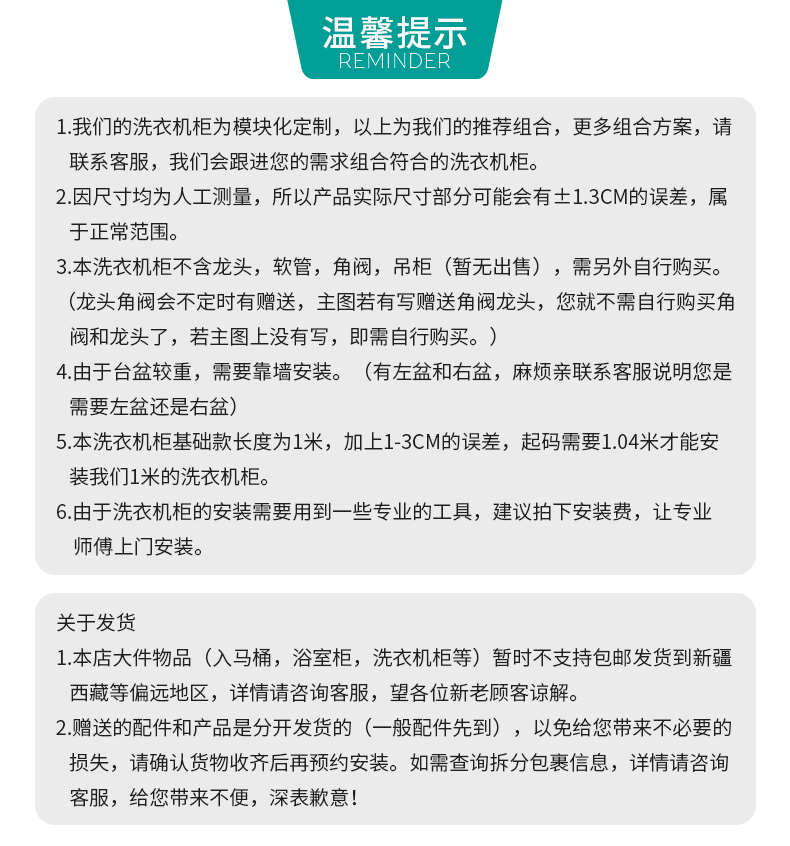 温馨提示
REMINDER

1.我们的洗衣机柜为模块化定制，以上为我们的推荐组合，更多组合方案，请联系客服，我们会跟进您的需求组合符合的洗衣机柜。
2.因尺寸均为人工测量，所以产品实际尺寸部分可能会有±1.3CM的误差，属于正常范围。
3.本洗衣机柜不含龙头，软管，角阀，吊柜（暂无出售），需另外自行购买。（龙头角阀会不定时有赠送，主图若有写赠送角阀龙头，您就不需自行购买角阀和龙头了，若主图上没有写，即需自行购买。）
4.由于台盆较重，需要靠墙安装。（有左盆和右盆，麻烦亲联系客服说明您是需要左盆还是右盆）
5.本洗衣机柜基础款长度为1米，加上1-3CM的误差，起码需要1.04米才能安装我们1米的洗衣机柜。
6.由于洗衣机柜的安装需要用到一些专业的工具，建议拍下安装费，让专业师傅上门安装。

关于发货
1.本店大件物品（入马桶，浴室柜，洗衣机柜等）暂时不支持包邮发货到新疆西藏等偏远地区，详情请咨询客服，望各位新老顾客谅解。
2.赠送的配件和产品是分开发货的（一般配件先到），以免给您带来不必要的损失，请确认货物收齐后再预约安装。如需查询拆分包裹信息，详情请咨询客服，给您带来不便，深表歉意！